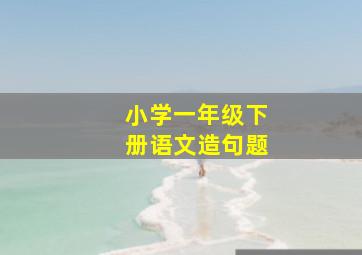 小学一年级下册语文造句题